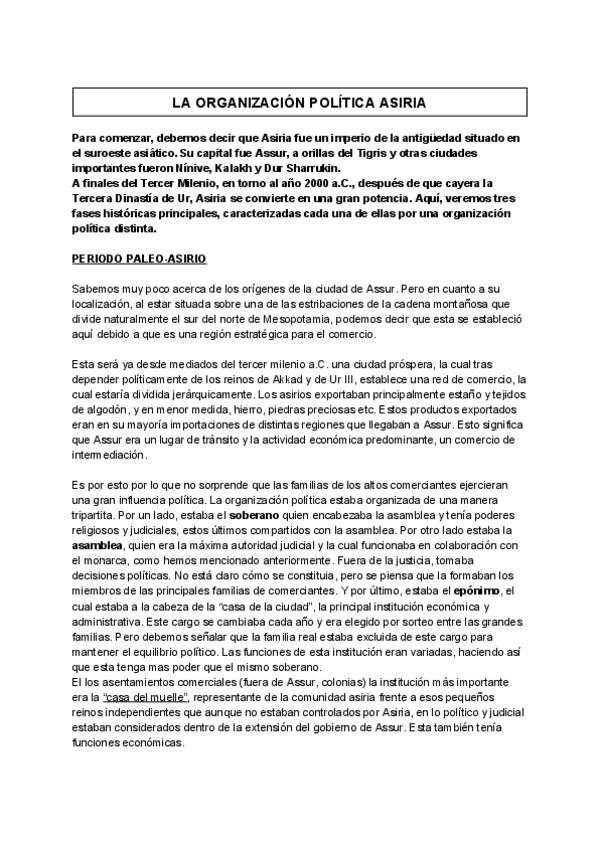 LA ORGANIZACIÓN POLÍTICA ASIRIA

Para comenzar, debemos decir que Asiria fue un imperio de la antigüedad situado en el suroeste asiático. Su capital fue Assur, a orillas del Tigris y otras ciudades importantes fueron Nínive, Kalakh y Dur Sharrukin.
A finales del Tercer Milenio, en torno al año 2000 a.C., después de que cayera la Tercera Dinastía de Ur, Asiria se convierte en una gran potencia. Aquí, veremos tres fases históricas principales, caracterizadas cada una de ellas por una organización política distinta.

PERIODO PALEO-ASIRIO

Sabemos muy poco acerca de los orígenes de la ciudad de Assur. Pero en cuanto a su localización, al estar situada sobre una de las estribaciones de la cadena montañosa que divide naturalmente el sur del norte de Mesopotamia, podemos decir que esta se estableció aquí debido a que es una región estratégica para el comercio.

Esta será ya desde mediados del tercer milenio a.C. una ciudad próspera, la cual tras depender políticamente de los reinos de Akkad y de Ur III, establece una red de comercio, la cual estaría dividida jerárquicamente. Los asirios exportaban principalmente estaño y tejidos de algodón, y en menor medida, hierro, piedras preciosas etc. Estos productos exportados eran en su mayoría importaciones de distintas regiones que llegaban a Assur. Esto significa que Assur era un lugar de tránsito y la actividad económica predominante, un comercio de intermediación.

Es por esto por lo que no sorprende que las familias de los altos comerciantes ejercieran una gran influencia política. La organización política estaba organizada de una manera tripartita. Por un lado, estaba el soberano quien encabezaba la asamblea y tenía poderes religiosos y judiciales, estos últimos compartidos con la asamblea. Por otro lado estaba la asamblea, quien era la máxima autoridad judicial y la cual funcionaba en colaboración con el monarca, como hemos mencionado anteriormente. Fuera de la justicia, tomaba decisiones políticas. No está claro cómo se constituía, pero se piensa que la formaban los miembros de las principales familias de comerciantes. Y por último, estaba el epónimo, el cual estaba a la cabeza de la "casa de la ciudad", la principal institución económica y administrativa. Este cargo se cambiaba cada año y era elegido por sorteo entre las grandes familias. Pero debemos señalar que la familia real estaba excluida de este cargo para mantener el equilibrio político. Las funciones de esta institución eran variadas, haciendo así que esta tenga mas poder que el mismo soberano.
El los asentamientos comerciales (fuera de Assur, colonias) la institución más importante era la "casa del muelle", representante de la comunidad asiria frente a esos pequeños reinos independientes que aunque no estaban controlados por Asiria, en lo político y judicial estaban considerados dentro de la extensión del gobierno de Assur. Esta también tenía funciones económicas.